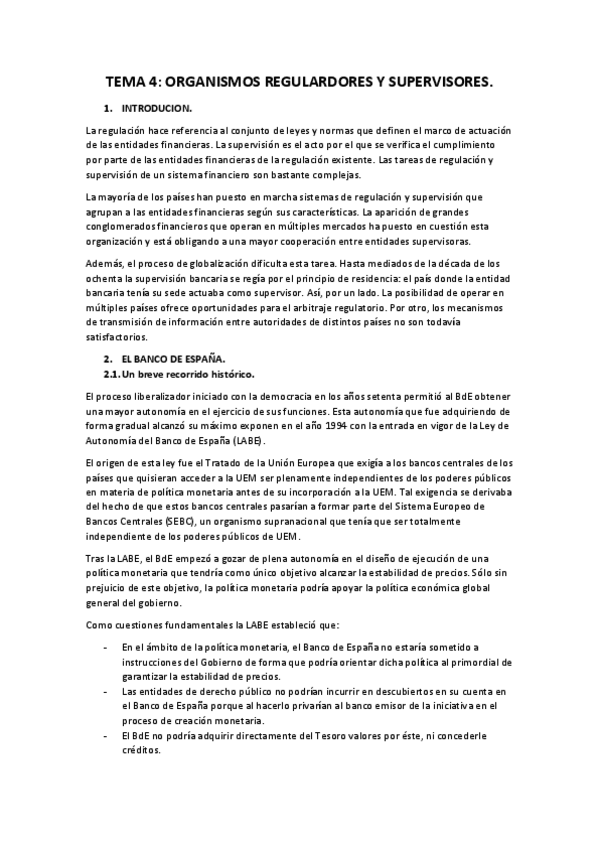 TEMA 4: ORGANISMOS REGULARDORES Y SUPERVISORES.

1. INTRODUCION.

La regulación hace referencia al conjunto de leyes y normas que definen el marco de actuación de las entidades financieras. La supervisión es el acto por el que se verifica el cumplimiento por parte de las entidades financieras de la regulación existente. Las tareas de regulación y supervisión de un sistema financiero son bastante complejas.

La mayoría de los países han puesto en marcha sistemas de regulación y supervisión que agrupan a las entidades financieras según sus características. La aparición de grandes conglomerados financieros que operan en múltiples mercados ha puesto en cuestión esta organización y está obligando a una mayor cooperación entre entidades supervisoras.

Además, el proceso de globalización dificulta esta tarea. Hasta mediados de la década de los ochenta la supervisión bancaria se regía por el principio de residencia: el país donde la entidad bancaria tenía su sede actuaba como supervisor. Así, por un lado. La posibilidad de operar en múltiples países ofrece oportunidades para el arbitraje regulatorio. Por otro, los mecanismos de transmisión de información entre autoridades de distintos países no son todavía satisfactorios.

2. EL BANCO DE ESPAÑA.
2.1. Un breve recorrido histórico.

El proceso liberalizador iniciado con la democracia en los años setenta permitió al BdE obtener una mayor autonomía en el ejercicio de sus funciones. Esta autonomía que fue adquiriendo de forma gradual alcanzó su máximo exponen en el año 1994 con la entrada en vigor de la Ley de Autonomía del Banco de España (LABE).

El origen de esta ley fue el Tratado de la Unión Europea que exigía a los bancos centrales de los países que quisieran acceder a la UEM ser plenamente independientes de los poderes públicos en materia de política monetaria antes de su incorporación a la UEM. Tal exigencia se derivaba del hecho de que estos bancos centrales pasarían a formar parte del Sistema Europeo de Bancos Centrales (SEBC), un organismo supranacional que tenía que ser totalmente independiente de los poderes públicos de UEM.

Tras la LABE, el BdE empezó a gozar de plena autonomía en el diseño de ejecución de una política monetaria que tendría como único objetivo alcanzar la estabilidad de precios. Sólo sin prejuicio de este objetivo, la política monetaria podría apoyar la política económica global general del gobierno.

Como cuestiones fundamentales la LABE estableció que:

- En el ámbito de la política monetaria, el Banco de España no estaría sometido a instrucciones del Gobierno de forma que podría orientar dicha política al primordial de garantizar la estabilidad de precios.
- Las entidades de derecho público no podrían incurrir en descubiertos en su cuenta en el Banco de España porque al hacerlo privarían al banco emisor de la iniciativa en el proceso de creación monetaria.
- El BdE no podría adquirir directamente del Tesoro valores por éste, ni concederle créditos.